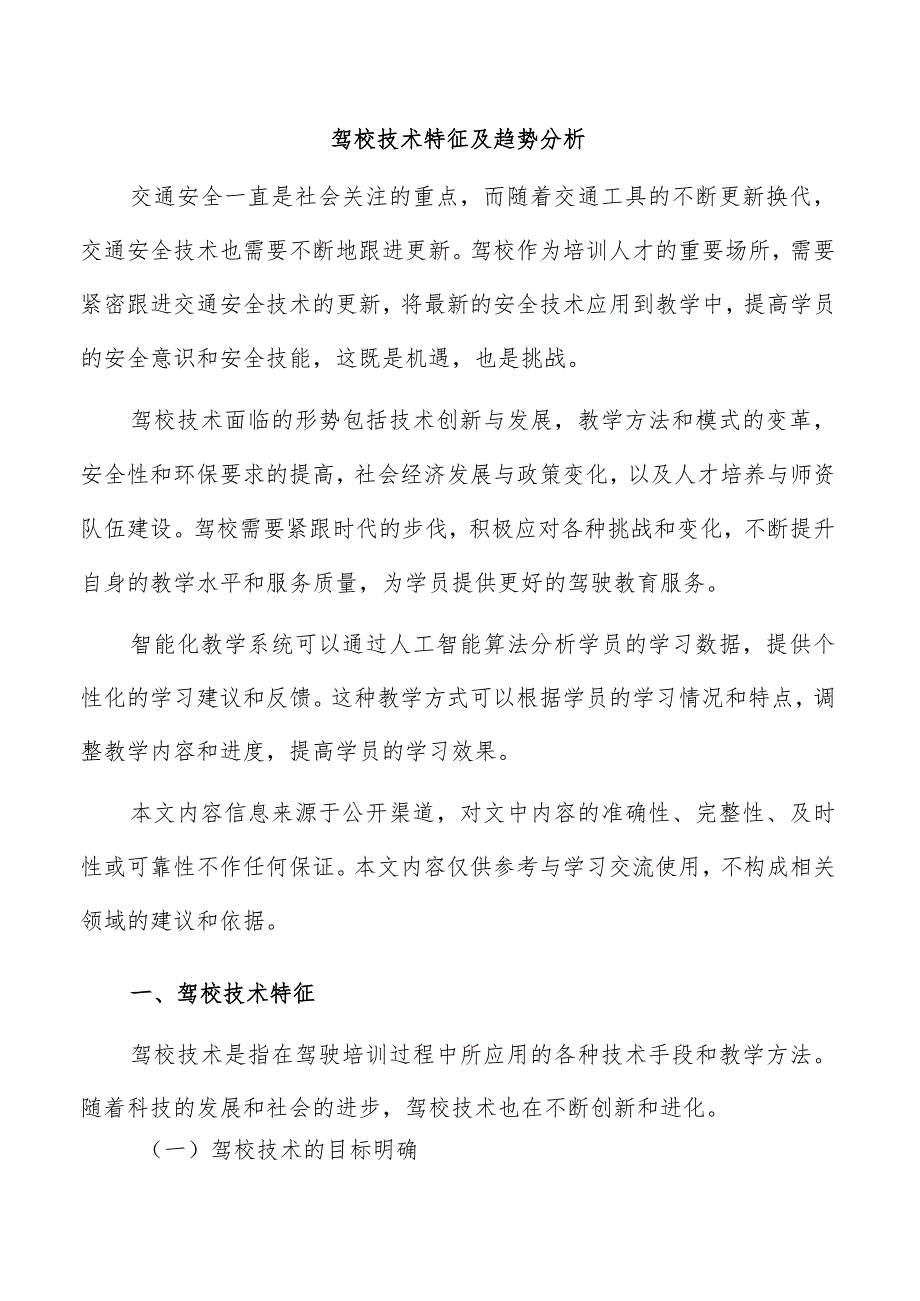 驾校技术特征及趋势分析

交通安全一直是社会关注的重点，而随着交通工具的不断更新换代，交通安全技术也需要不断地跟进更新。驾校作为培训人才的重要场所，需要紧密跟进交通安全技术的更新，将最新的安全技术应用到教学中，提高学员的安全意识和安全技能，这既是机遇，也是挑战。

驾校技术面临的形势包括技术创新与发展，教学方法和模式的变革，安全性和环保要求的提高，社会经济发展与政策变化，以及人才培养与师资队伍建设。驾校需要紧跟时代的步伐，积极应对各种挑战和变化，不断提升自身的教学水平和服务质量，为学员提供更好的驾驶教育服务。

智能化教学系统可以通过人工智能算法分析学员的学习数据，提供个性化的学习建议和反馈。这种教学方式可以根据学员的学习情况和特点，调整教学内容和进度，提高学员的学习效果。

本文内容信息来源于公开渠道，对文中内容的准确性、完整性、及时性或可靠性不作任何保证。本文内容仅供参考与学习交流使用，不构成相关领域的建议和依据。

一、驾校技术特征

驾校技术是指在驾驶培训过程中所应用的各种技术手段和教学方法。随着科技的发展和社会的进步，驾校技术也在不断创新和进化。

（一）驾校技术的目标明确